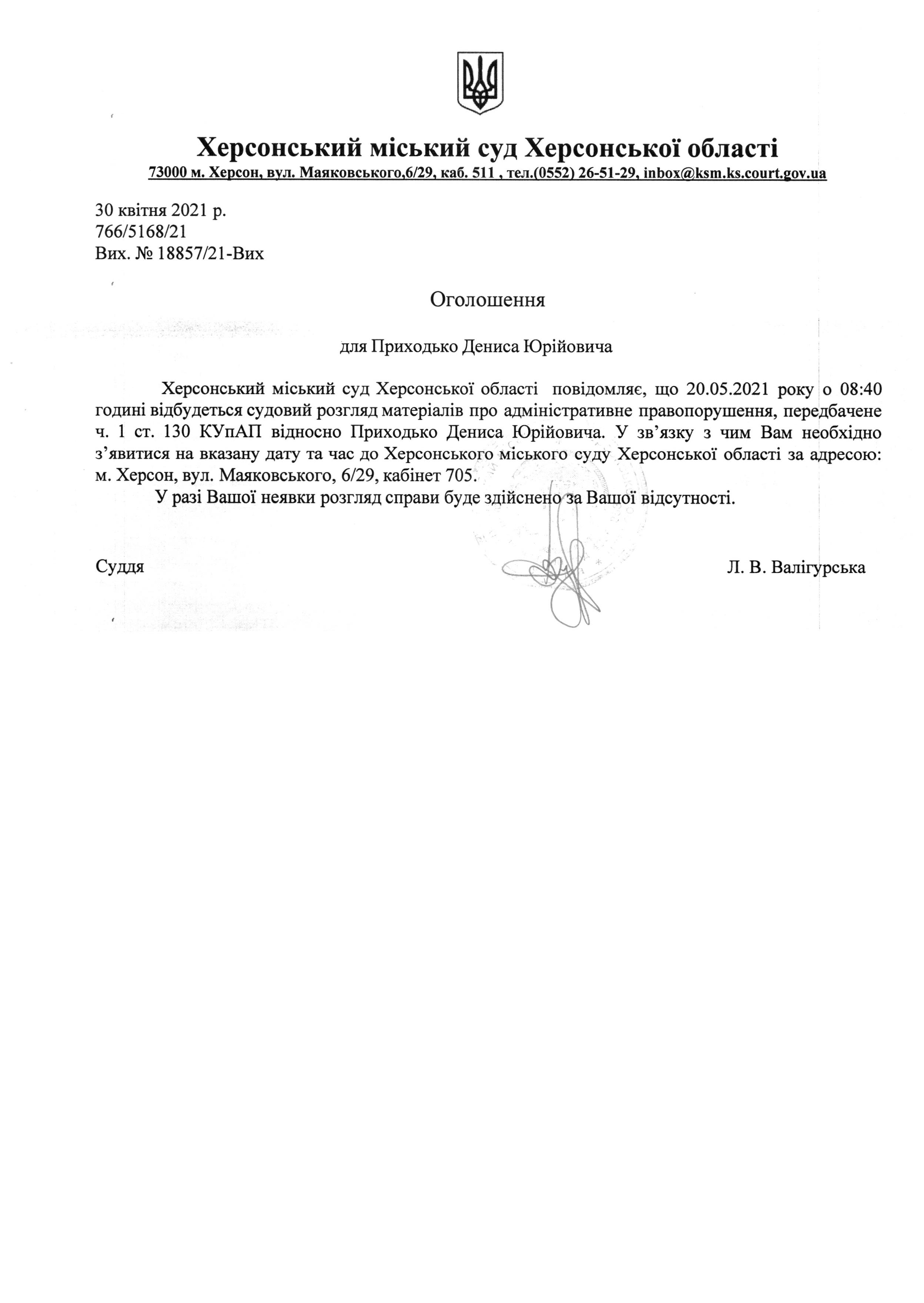 Херсонський міський суд Херсонської області
73000 м. Херсон, вул. Маяковського,6/29, каб. 511 , тел.(0552) 26-51-29, inbox@ksm.ks.court.gov.ua

30 квітня 2021 р.
766/5168/21
Вих. № 18857/21-Вих

Оголошення

для Приходько Дениса Юрійовича

Херсонський міський суд Херсонської області повідомляє, що 20.05.2021 року о 08:40 годині відбудеться судовий розгляд матеріалів про адміністративне правопорушення, передбачене ч. 1 ст. 130 КУпАП відносно Приходько Дениса Юрійовича. У зв'язку з чим Вам необхідно з'явитися на вказану дату та час до Херсонського міського суду Херсонської області за адресою: м. Херсон, вул. Маяковського, 6/29, кабінет 705.

У разі Вашої неявки розгляд справи буде здійснено за Вашої відсутності.

Суддя Л. В. Валігурська